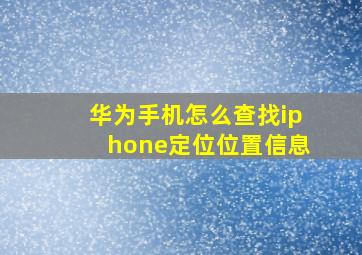 华为手机怎么查找iphone定位位置信息